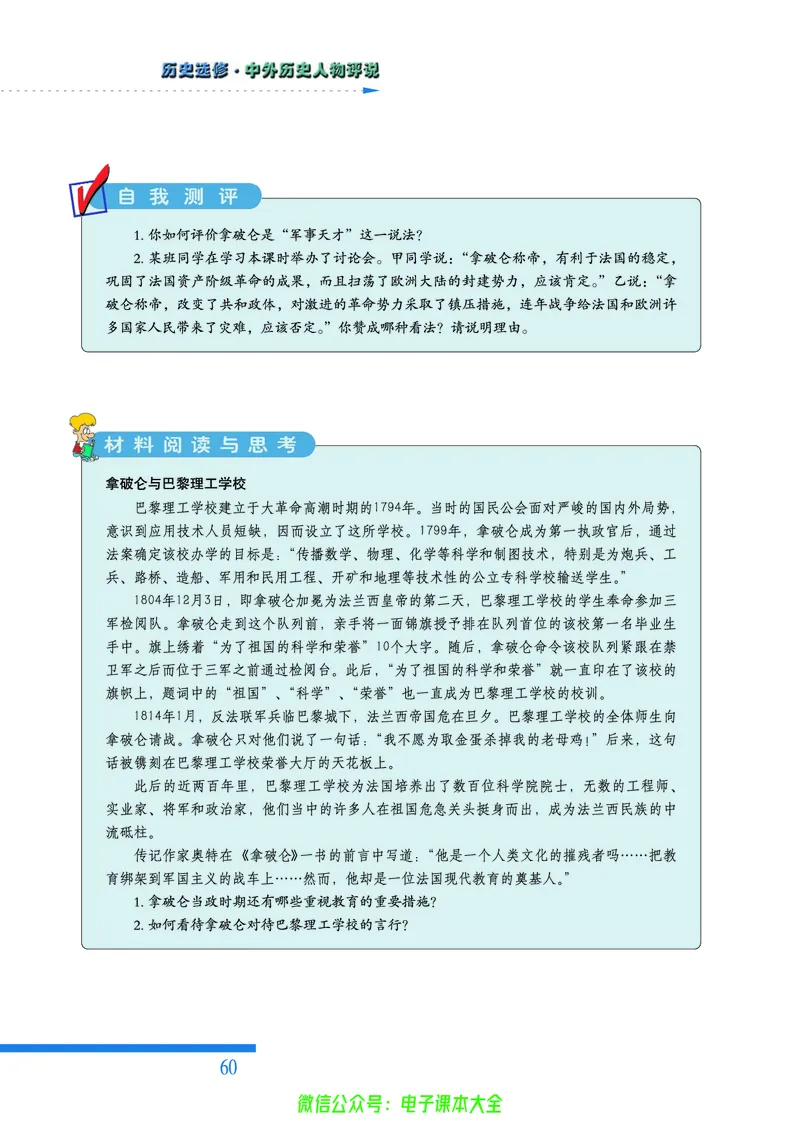 历史选修·中外历史人物评说

自我测评

1. 你如何评价拿破仑是“军事天才”这一说法？

2. 某班同学在学习本课时举办了讨论会。甲同学说：“拿破仑称帝，有利于法国的稳定，巩固了法国资产阶级革命的成果，而且扫荡了欧洲大陆的封建势力，应该肯定。”乙说：“拿破仑称帝，改变了共和政体，对激进的革命势力采取了镇压措施，连年战争给法国和欧洲许多国家人民带来了灾难，应该否定。”你赞成哪种看法？请说明理由。

材料阅读与思考

拿破仑与巴黎理工学校

巴黎理工学校建立于大革命高潮时期的1794年。当时的国民公会面对严峻的国内外局势，意识到应用技术人员短缺，因而设立了这所学校。1799年，拿破仑成为第一执政官后，通过法案确定该校办学的目标是：“传播数学、物理、化学等科学和制图技术，特别是为炮兵、工兵、路桥、造船、军用和民用工程、开矿和地理等技术性的公立专科学校输送学生。”

1804年12月3日，即拿破仑加冕为法兰西皇帝的第二天，巴黎理工学校的学生奉命参加三军检阅队。拿破仑走到这个队列前，亲手将一面锦旗授予排在队列首位的该校第一名毕业生手中。旗上绣着“为了祖国的科学和荣誉”10个大字。随后，拿破仑命令该校队列紧跟在禁卫军之后而位于三军之前通过检阅台。此后，“为了祖国的科学和荣誉”就一直印在了该校的旗帜上，题词中的“祖国”、“科学”、“荣誉”也一直成为巴黎理工学校的校训。

1814年1月，反法联军兵临巴黎城下，法兰西帝国危在旦夕。巴黎理工学校的全体师生向拿破仑请战。拿破仑只对他们说了一句话：“我不愿为取金蛋杀掉我的老母鸡！”后来，这句话被镌刻在巴黎理工学校荣誉大厅的天花板上。

此后的近两百年里，巴黎理工学校为法国培养出了数百位科学院院士，无数的工程师、实业家、将军和政治家，他们当中的许多人在祖国危急关头挺身而出，成为法兰西民族的中流砥柱。

传记作家奥特在《拿破仑》一书的前言中写道：“他是一个人类文化的摧残者吗……把教育绑架到军国主义的战车上……然而，他却是一位法国现代教育的奠基人。”

1. 拿破仑当政时期还有哪些重视教育的重要措施？

2. 如何看待拿破仑对待巴黎理工学校的言行？

60

微信公众号：电子课本大全